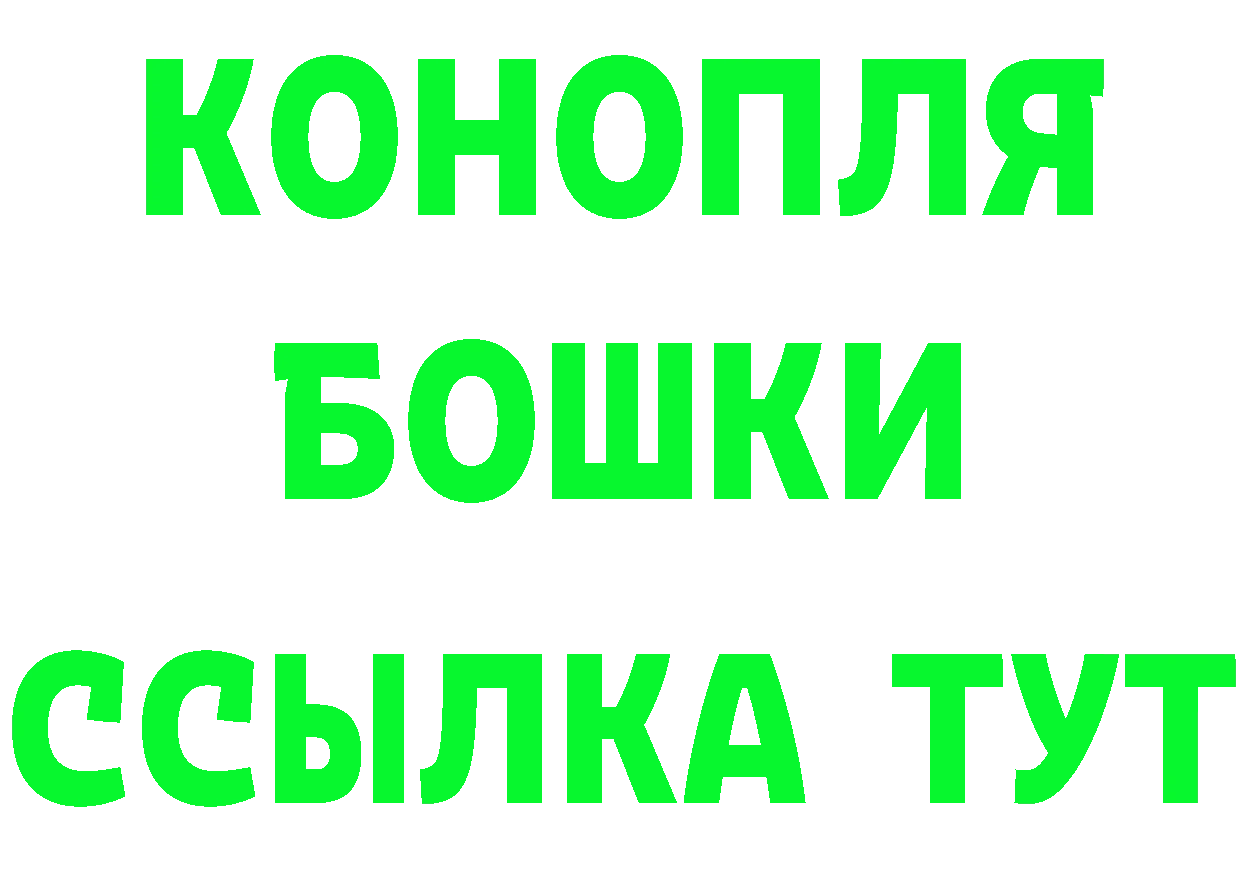 КОНОПЛЯ
БОШКИ
ССЫЛКА ТУТ